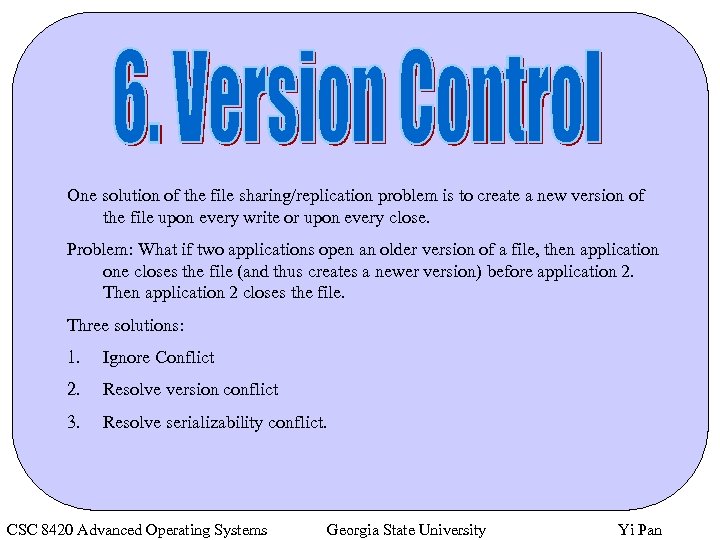 6. Version Control

One solution of the file sharing/replication problem is to create a new version of the file upon every write or upon every close.

Problem: What if two applications open an older version of a file, then application one closes the file (and thus creates a newer version) before application 2. Then application 2 closes the file.

Three solutions:

1. Ignore Conflict

2. Resolve version conflict

3. Resolve serializability conflict.

CSC 8420 Advanced Operating Systems Georgia State University Yi Pan